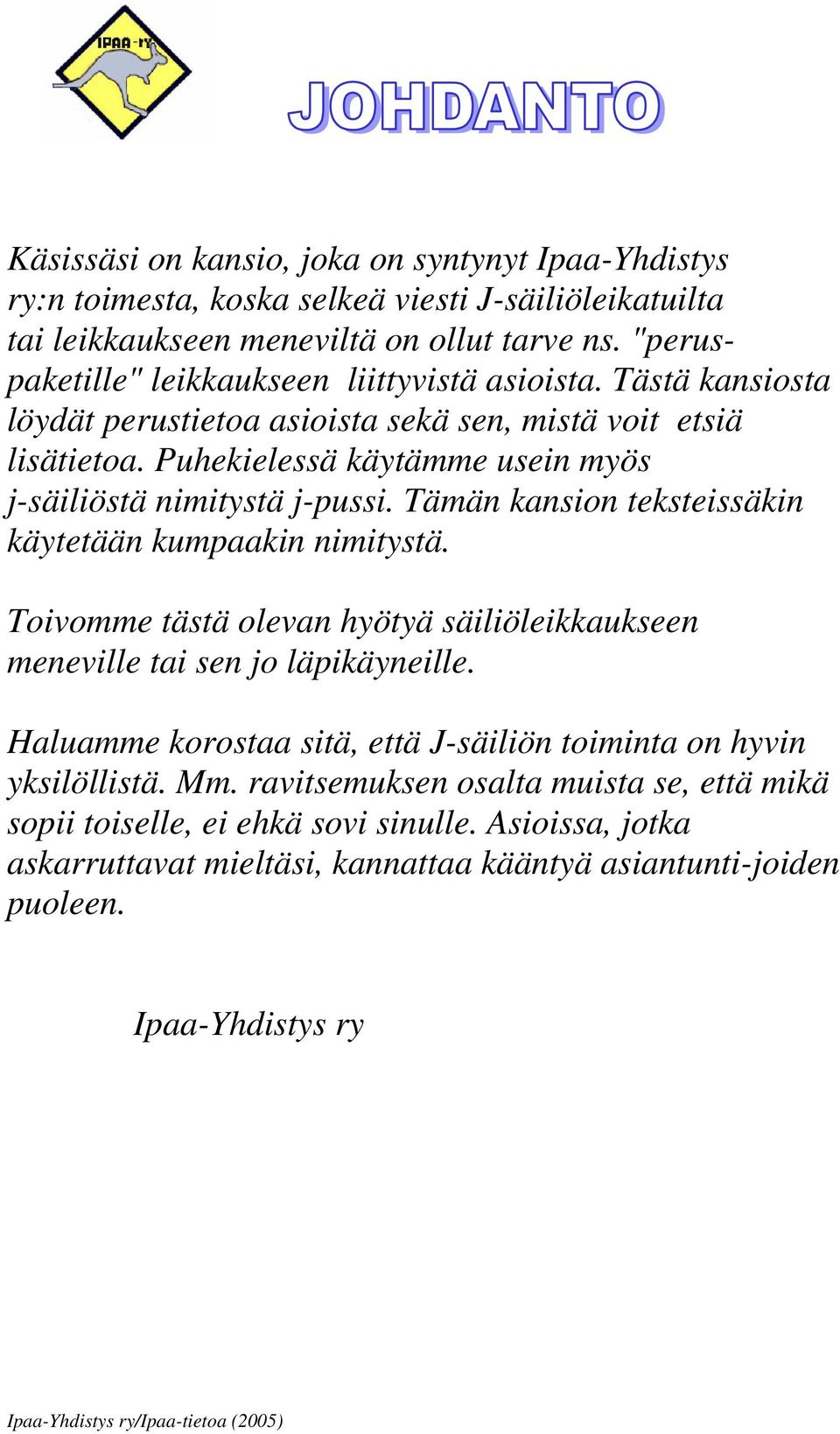 IPAA-ry

JOHDANTO

Käsissäsi on kansio, joka on syntynyt Ipaa-Yhdistys ry:n toimesta, koska selkeä viesti J-säiliöleikatuilta tai leikkaukseen meneviltä on ollut tarve ns. "peruspaketille" leikkaukseen liittyvistä asioista. Tästä kansiosta löydät perustietoa asioista sekä sen, mistä voit etsiä lisätietoa. Puhekielessä käytämme usein myös j-säiliöstä nimitystä j-pussi. Tämän kansion teksteissäkin käytetään kumpaakin nimitystä.

Toivomme tästä olevan hyötyä säiliöleikkaukseen meneville tai sen jo läpikäyneille.

Haluamme korostaa sitä, että J-säiliön toiminta on hyvin yksilöllistä. Mm. ravitsemuksen osalta muista se, että mikä sopii toiselle, ei ehkä sovi sinulle. Asioissa, jotka askarruttavat mieltäsi, kannattaa kääntyä asiantunti-joiden puoleen.

Ipaa-Yhdistys ry

Ipaa-Yhdistys ry/Ipaa-tietoa (2005)